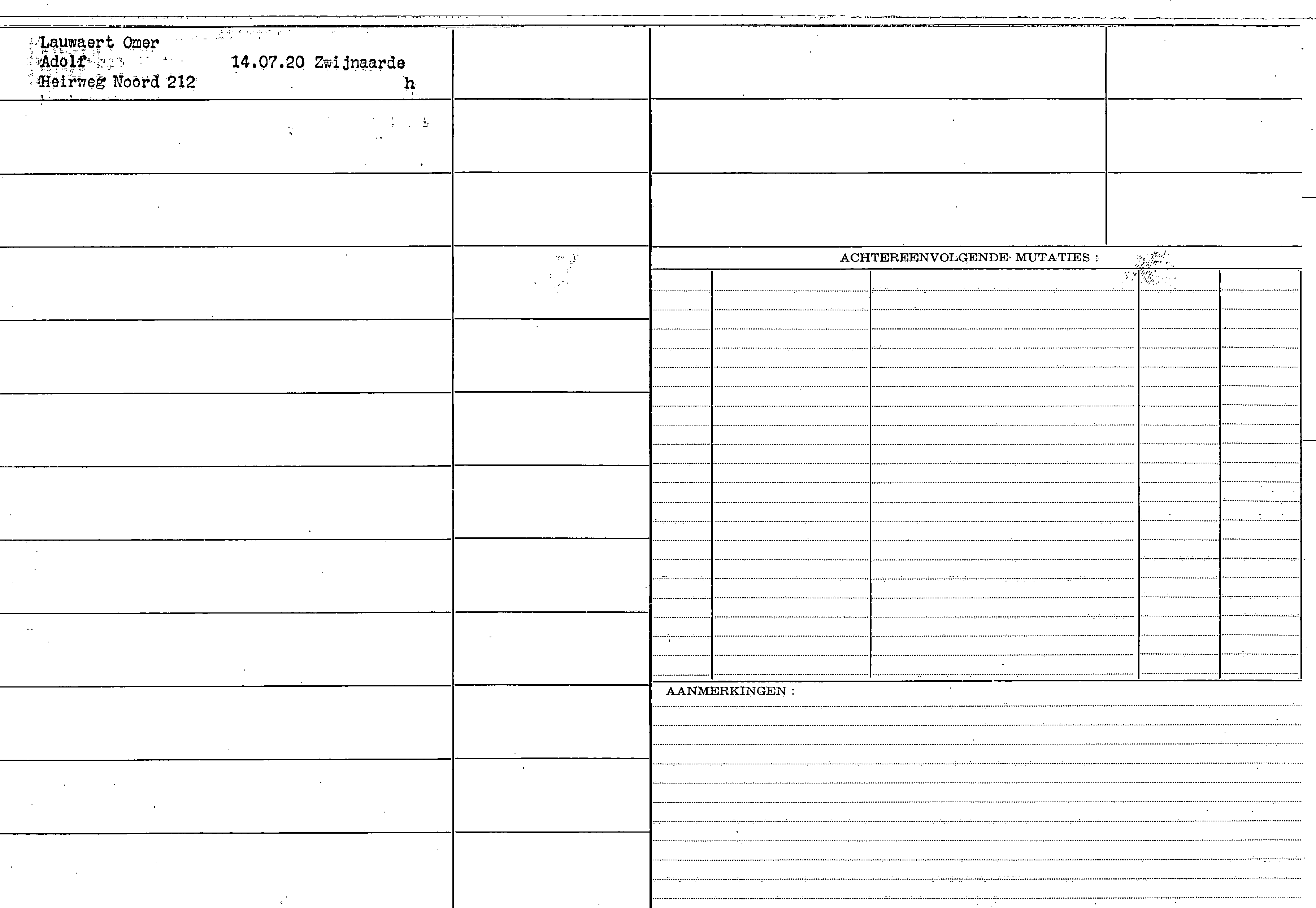 Lauwaert Omer
Adolf 14.07.20 Zwijnaarde
Heirweg Noord 212 h

ACHTEREENVOLGENDE MUTATIES :

AANMERKINGEN :